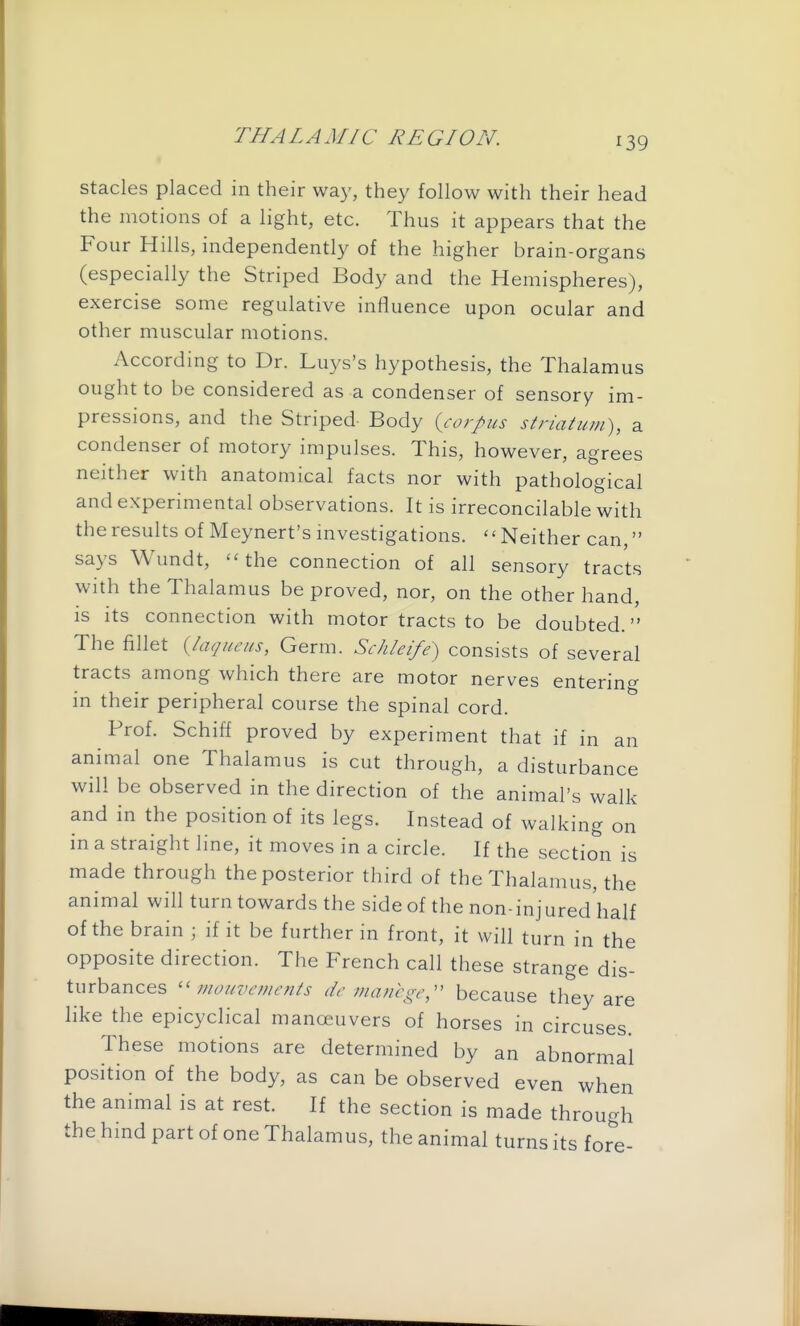 THALAMIC REGION. 139

stacles placed in their way, they follow with their head the motions of a light, etc. Thus it appears that the Four Hills, independently of the higher brain-organs (especially the Striped Body and the Hemispheres), exercise some regulative influence upon ocular and other muscular motions.

According to Dr. Luys's hypothesis, the Thalamus ought to be considered as a condenser of sensory impressions, and the Striped Body (corpus striatum), a condenser of motory impulses. This, however, agrees neither with anatomical facts nor with pathological and experimental observations. It is irreconcilable with the results of Meynert's investigations. "Neither can," says Wundt, "the connection of all sensory tracts with the Thalamus be proved, nor, on the other hand, is its connection with motor tracts to be doubted." The fillet (laqueus, Germ. Schleife) consists of several tracts among which there are motor nerves entering in their peripheral course the spinal cord.

Prof. Schiff proved by experiment that if in an animal one Thalamus is cut through, a disturbance will be observed in the direction of the animal's walk and in the position of its legs. Instead of walking on in a straight line, it moves in a circle. If the section is made through the posterior third of the Thalamus, the animal will turn towards the side of the non-injured half of the brain ; if it be further in front, it will turn in the opposite direction. The French call these strange disturbances "mouvements de manège," because they are like the epicyclical manœuvers of horses in circuses. These motions are determined by an abnormal position of the body, as can be observed even when the animal is at rest. If the section is made through the hind part of one Thalamus, the animal turns its fore-